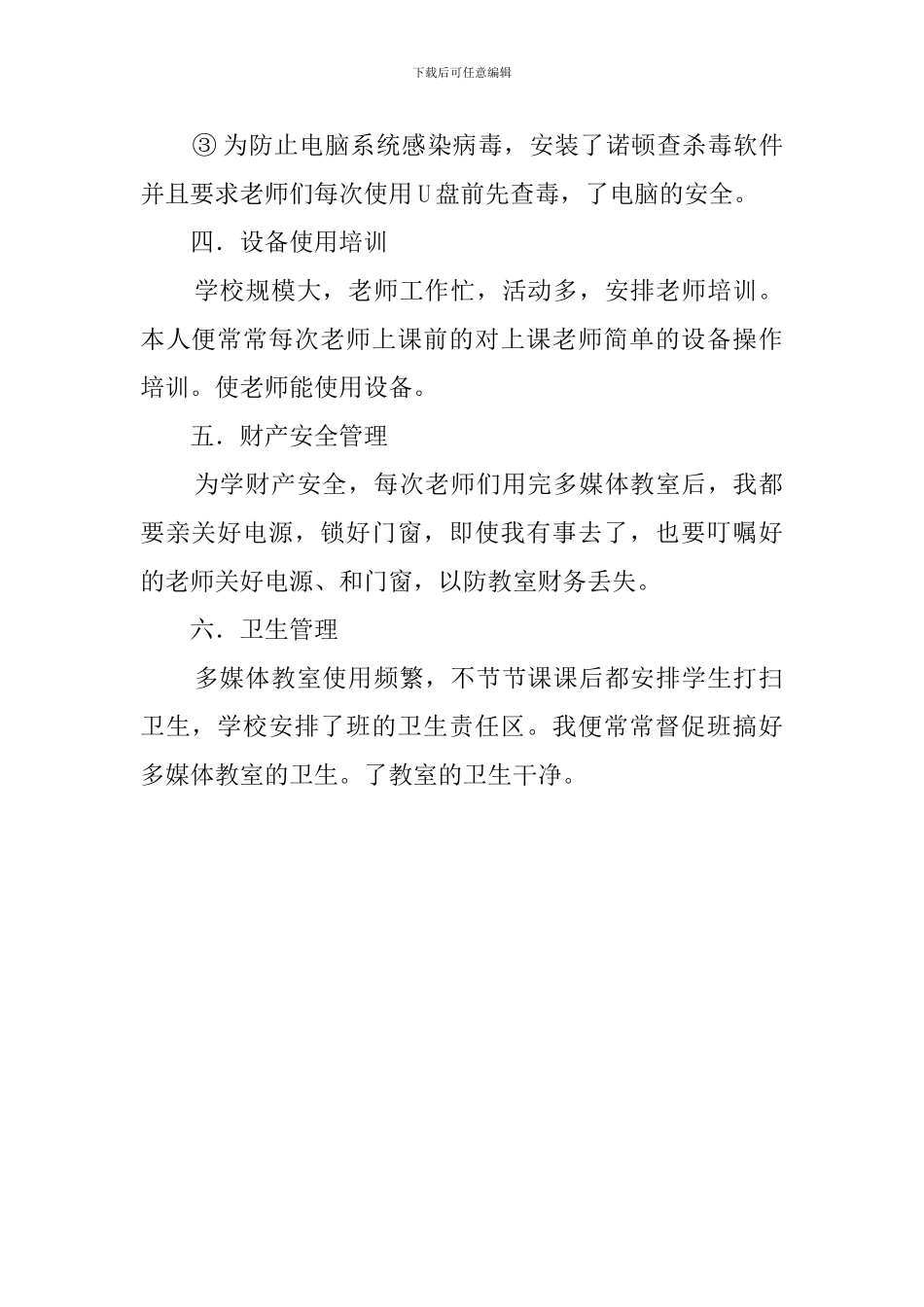 下载后可任意编辑

③ 为防止电脑系统感染病毒，安装了诺顿查杀毒软件并且要求老师们每次使用U盘前先查毒，了电脑的安全。

四．设备使用培训

学校规模大，老师工作忙，活动多，安排老师培训。本人便常常每次老师上课前的对上课老师简单的设备操作培训。使老师能使用设备。

五．财产安全管理

为学财产安全，每次老师们用完多媒体教室后，我都要亲关好电源，锁好门窗，即使我有事去了，也要叮嘱好的老师关好电源、和门窗，以防教室财务丢失。

六．卫生管理

多媒体教室使用频繁，不节节课课后都安排学生打扫卫生，学校安排了班的卫生责任区。我便常常督促班搞好多媒体教室的卫生。了教室的卫生干净。